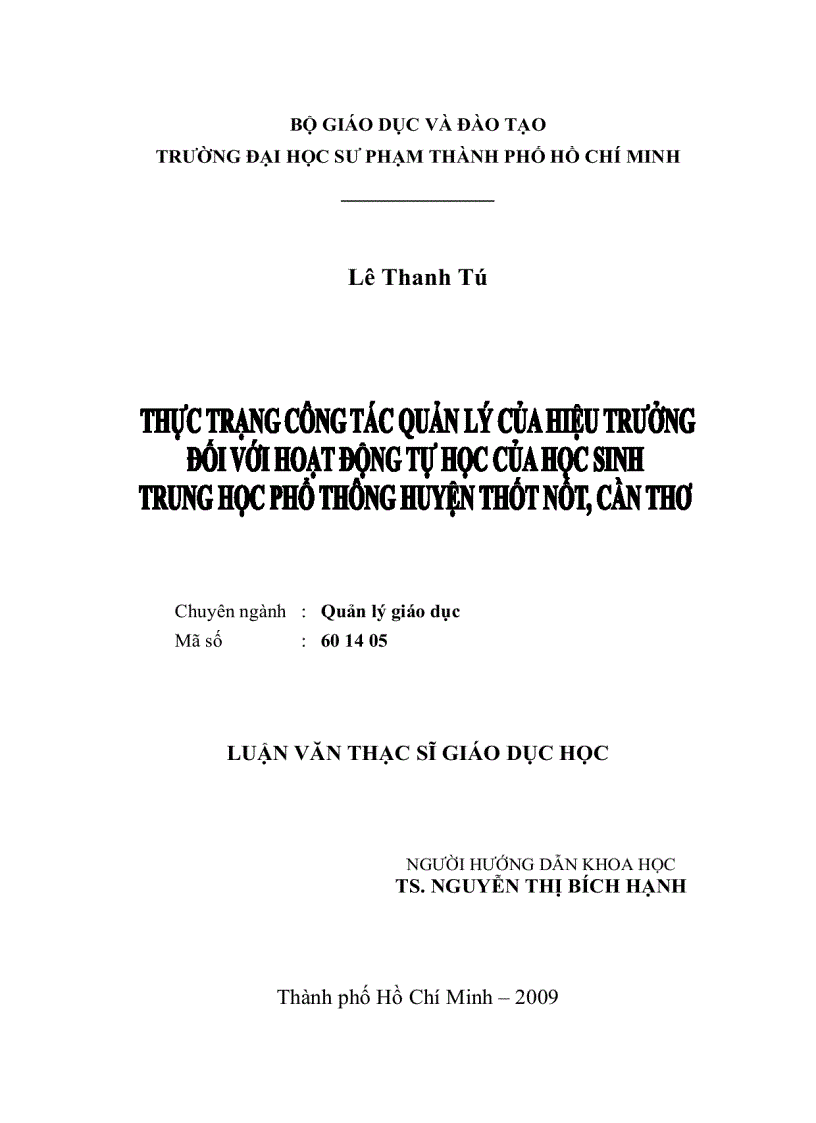 BỘ GIÁO DỤC VÀ ĐÀO TẠO
TRƯỜNG ĐẠI HỌC SƯ PHẠM THÀNH PHỐ HỒ CHÍ MINH

Lê Thanh Tú

THỰC TRẠNG CÔNG TÁC QUẢN LÝ CỦA HIỆU TRƯỞNG
ĐỐI VỚI HOẠT ĐỘNG TỰ HỌC CỦA HỌC SINH
TRUNG HỌC PHỔ THÔNG HUYỆN THỐT NỐT, CẦN THƠ

Chuyên ngành : Quản lý giáo dục
Mã số : 60 14 05

LUẬN VĂN THẠC SĨ GIÁO DỤC HỌC

NGƯỜI HƯỚNG DẪN KHOA HỌC
TS. NGUYỄN THỊ BÍCH HẠNH

Thành phố Hồ Chí Minh – 2009